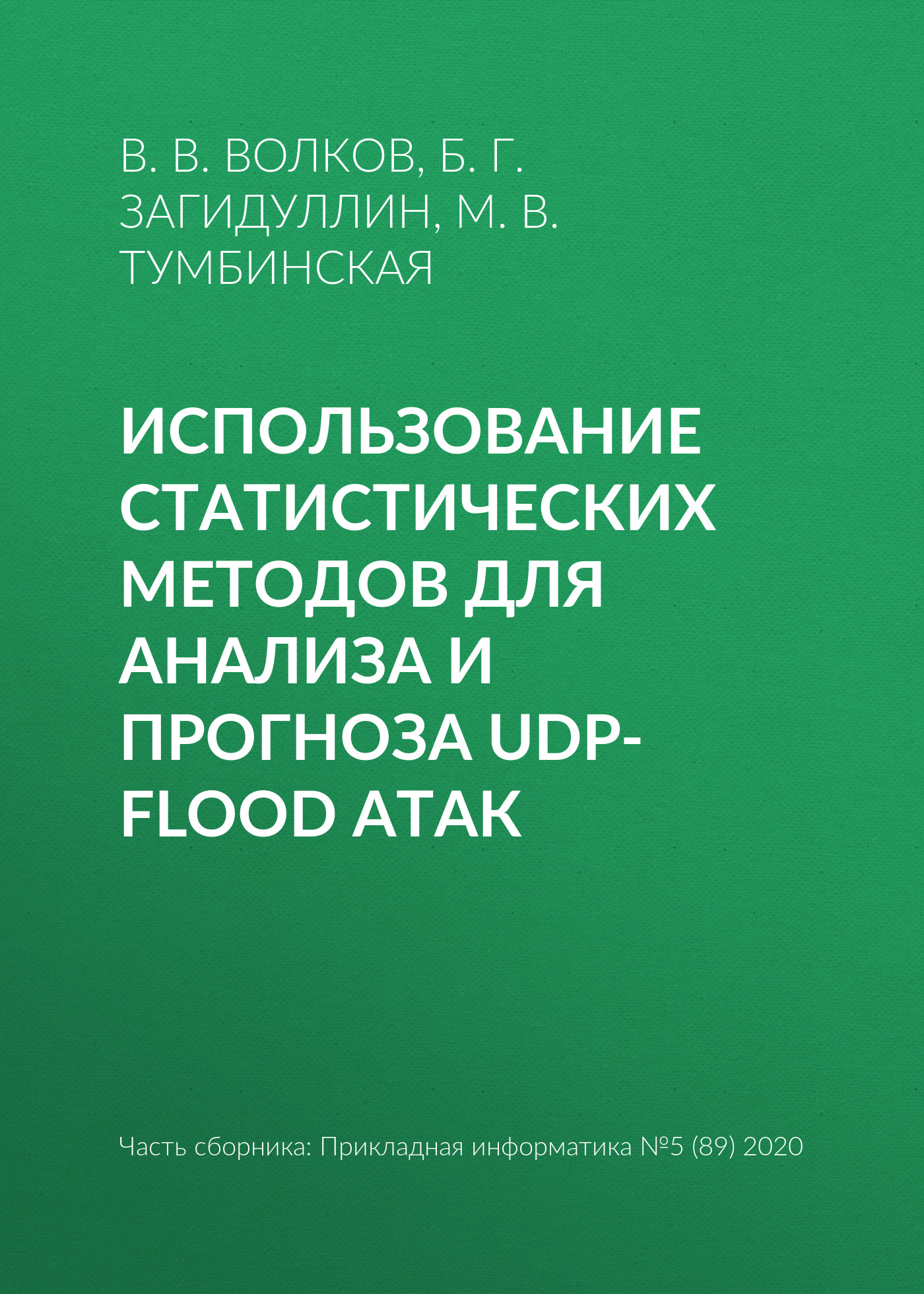 В. В. ВОЛКОВ, Б. Г. ЗАГИДУЛЛИН, М. В. ТУМБИНСКАЯ

ИСПОЛЬЗОВАНИЕ СТАТИСТИЧЕСКИХ МЕТОДОВ ДЛЯ АНАЛИЗА И ПРОГНОЗА UDP-FLOOD АТАК

Часть сборника: Прикладная информатика №5 (89) 2020